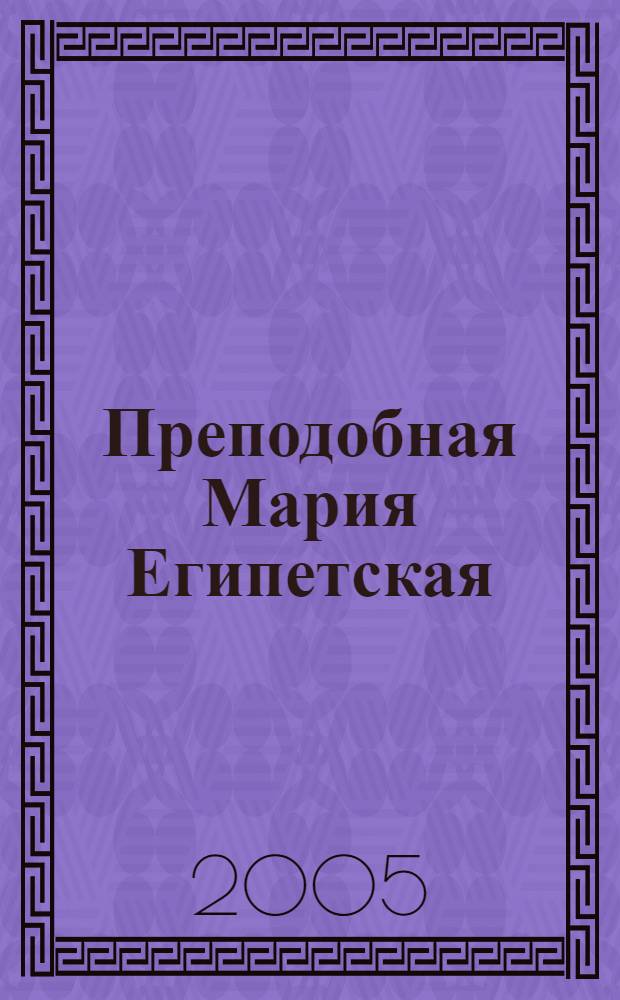 Преподобная Мария Египетская

2005